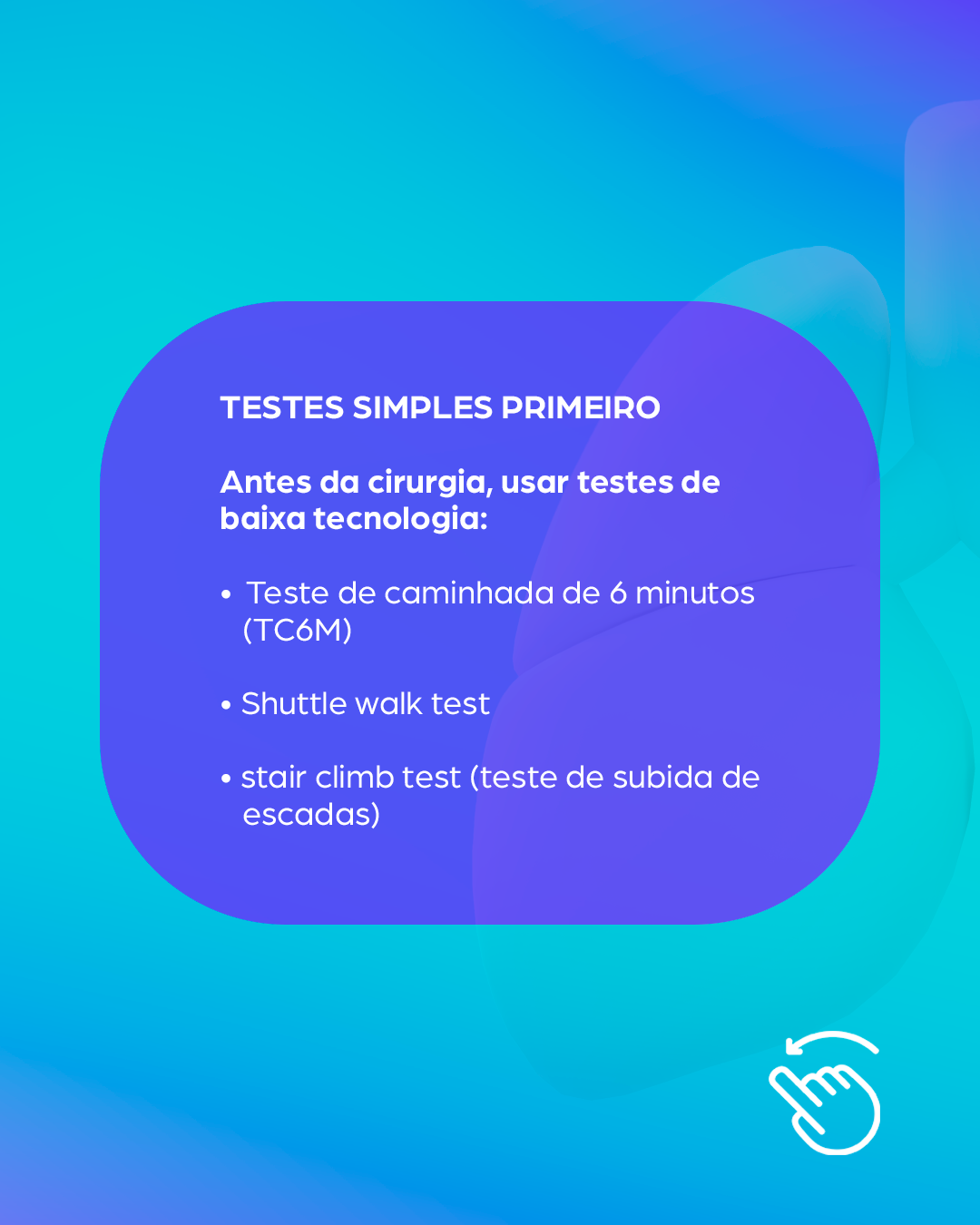 TESTES SIMPLES PRIMEIRO

Antes da cirurgia, usar testes de baixa tecnologia:

• Teste de caminhada de 6 minutos (TC6M)

• Shuttle walk test

• stair climb test (teste de subida de escadas)